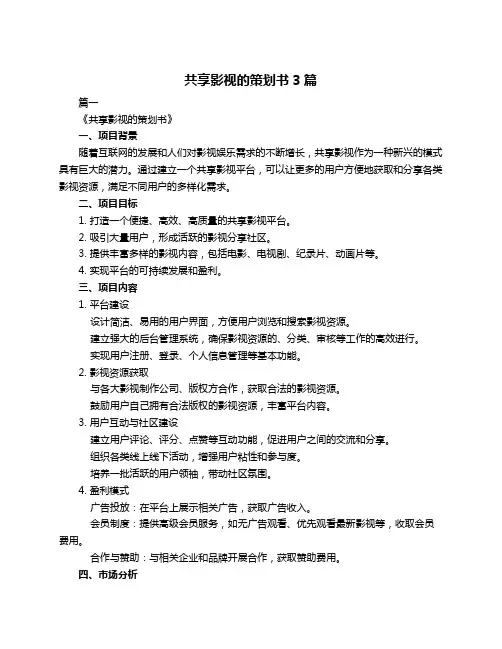 共享影视的策划书 3 篇

篇一

《共享影视的策划书》

一、项目背景

随着互联网的发展和人们对影视娱乐需求的不断增长，共享影视作为一种新兴的模式具有巨大的潜力。通过建立一个共享影视平台，可以让更多的用户方便地获取和分享各类影视资源，满足不同用户的多样化需求。

二、项目目标

1. 打造一个便捷、高效、高质量的共享影视平台。

2. 吸引大量用户，形成活跃的影视分享社区。

3. 提供丰富多样的影视内容，包括电影、电视剧、纪录片、动画片等。

4. 实现平台的可持续发展和盈利。

三、项目内容

1. 平台建设

设计简洁、易用的用户界面，方便用户浏览和搜索影视资源。

建立强大的后台管理系统，确保影视资源的、分类、审核等工作的高效进行。

实现用户注册、登录、个人信息管理等基本功能。

2. 影视资源获取

与各大影视制作公司、版权方合作，获取合法的影视资源。

鼓励用户自己拥有合法版权的影视资源，丰富平台内容。

3. 用户互动与社区建设

建立用户评论、评分、点赞等互动功能，促进用户之间的交流和分享。

组织各类线上线下活动，增强用户粘性和参与度。

培养一批活跃的用户领袖，带动社区氛围。

4. 盈利模式

广告投放：在平台上展示相关广告，获取广告收入。

会员制度：提供高级会员服务，如无广告观看、优先观看最新影视等，收取会员费用。

合作与赞助：与相关企业和品牌开展合作，获取赞助费用。

四、市场分析